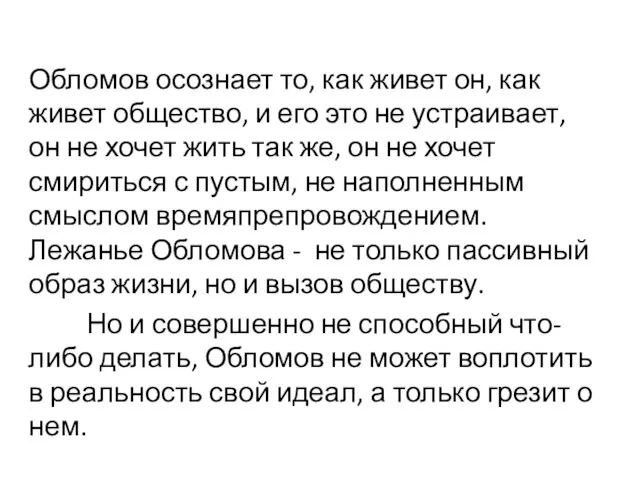 Обломов осознает то, как живет он, как живет общество, и его это не устраивает, он не хочет жить так же, он не хочет смириться с пустым, не наполненным смыслом времяпрепровождением. Лежанье Обломова -  не только пассивный образ жизни, но и вызов обществу.

Но и совершенно не способный что-либо делать, Обломов не может воплотить в реальность свой идеал, а только грезит о нем.